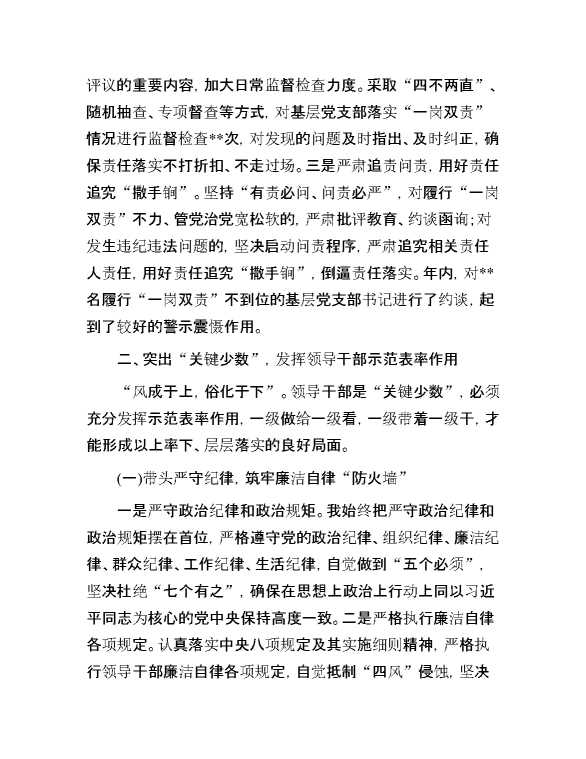 评议的重要内容，加大日常监督检查力度。采取“四不两直”、随机抽查、专项督查等方式，对基层党支部落实“一岗双责”情况进行监督检查**次，对发现的问题及时指出、及时纠正，确保责任落实不打折扣、不走过场。三是严肃追责问责，用好责任追究“撒手锏”。坚持“有责必问、问责必严”，对履行“一岗双责”不力、管党治党宽松软的，严肃批评教育、约谈函询；对发生违纪违法问题的，坚决启动问责程序，严肃追究相关责任人责任，用好责任追究“撒手锏”，倒逼责任落实。年内，对**名履行“一岗双责”不到位的基层党支部书记进行了约谈，起到了较好的警示震慑作用。

二、突出“关键少数”，发挥领导干部示范表率作用

“风成于上，俗化于下”。领导干部是“关键少数”，必须充分发挥示范表率作用，一级做给一级看，一级带着一级干，才能形成以上率下、层层落实的良好局面。

(一)带头严守纪律，筑牢廉洁自律“防火墙”

一是严守政治纪律和政治规矩。我始终把严守政治纪律和政治规矩摆在首位，严格遵守党的政治纪律、组织纪律、廉洁纪律、群众纪律、工作纪律、生活纪律，自觉做到“五个必须”，坚决杜绝“七个有之”，确保在思想上政治上行动上同以习近平同志为核心的党中央保持高度一致。二是严格执行廉洁自律各项规定。认真落实中央八项规定及其实施细则精神，严格执行领导干部廉洁自律各项规定，自觉抵制“四风”侵蚀，坚决